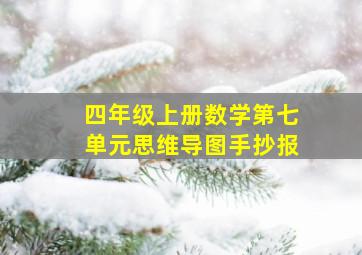 四年级上册数学第七单元思维导图手抄报